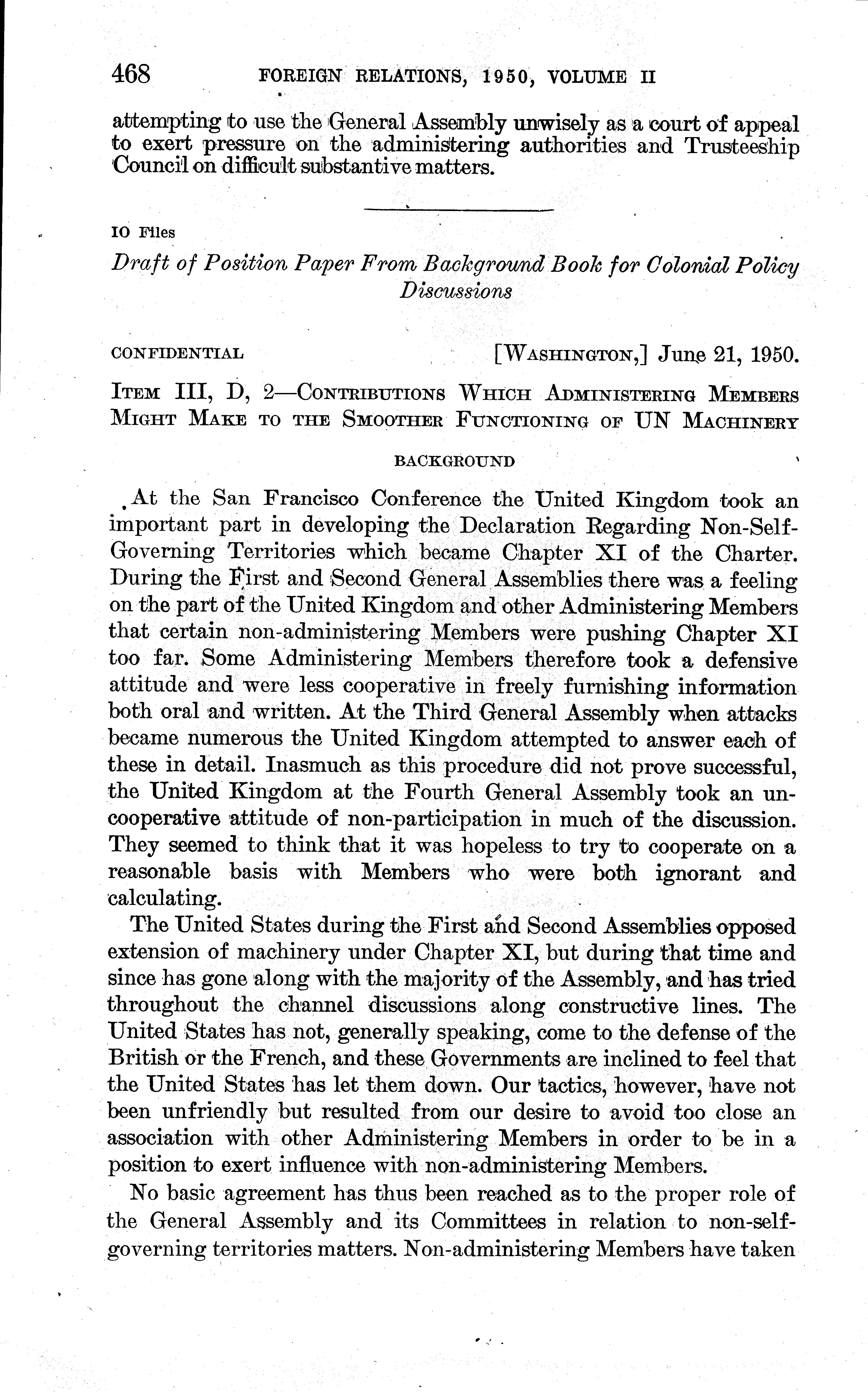 468 FOREIGN RELATIONS, 1950, VOLUME II

attempting to use the General Assembly unwisely as a court of appeal to exert pressure on the administering authorities and Trusteeship Council on difficult substantive matters.

IO Files

Draft of Position Paper From Background Book for Colonial Policy Discussions

CONFIDENTIAL [WASHINGTON,] June 21, 1950.

ITEM III, D, 2—CONTRIBUTIONS WHICH ADMINISTERING MEMBERS MIGHT MAKE TO THE SMOOTHER FUNCTIONING OF UN MACHINERY

BACKGROUND

At the San Francisco Conference the United Kingdom took an important part in developing the Declaration Regarding Non-Self-Governing Territories which became Chapter XI of the Charter. During the First and Second General Assemblies there was a feeling on the part of the United Kingdom and other Administering Members that certain non-administering Members were pushing Chapter XI too far. Some Administering Members therefore took a defensive attitude and were less cooperative in freely furnishing information both oral and written. At the Third General Assembly when attacks became numerous the United Kingdom attempted to answer each of these in detail. Inasmuch as this procedure did not prove successful, the United Kingdom at the Fourth General Assembly took an uncooperative attitude of non-participation in much of the discussion. They seemed to think that it was hopeless to try to cooperate on a reasonable basis with Members who were both ignorant and calculating.

The United States during the First and Second Assemblies opposed extension of machinery under Chapter XI, but during that time and since has gone along with the majority of the Assembly, and has tried throughout the channel discussions along constructive lines. The United States has not, generally speaking, come to the defense of the British or the French, and these Governments are inclined to feel that the United States has let them down. Our tactics, however, have not been unfriendly but resulted from our desire to avoid too close an association with other Administering Members in order to be in a position to exert influence with non-administering Members.

No basic agreement has thus been reached as to the proper role of the General Assembly and its Committees in relation to non-self-governing territories matters. Non-administering Members have taken